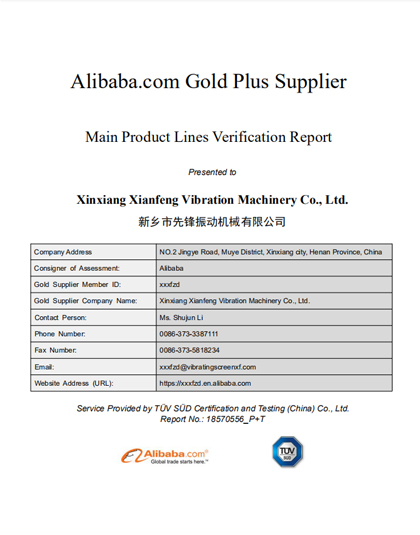 Alibaba.com Gold Plus Supplier

Main Product Lines Verification Report

Presented to

Xinxiang Xianfeng Vibration Machinery Co., Ltd.

新乡市先锋振动机械有限公司

| Company Address | NO.2 Jingye Road, Muye District, Xinxiang city, Henan Province, China |
|---|---|
| Consigner of Assessment: | Alibaba |
| Gold Supplier Member ID: | xxxfzd |
| Gold Supplier Company Name: | Xinxiang Xianfeng Vibration Machinery Co., Ltd. |
| Contact Person: | Ms. Shujun Li |
| Phone Number: | 0086-373-3387111 |
| Fax Number: | 0086-373-5818234 |
| Email: | xxxfzd@vibratingscreenxf.com |
| Website Address (URL): | https://xxxfzd.en.alibaba.com |

Service Provided by TÜV SÜD Certification and Testing (China) Co., Ltd.
Report No.: 18570556_P+T

Alibaba.com®
Global trade starts here.™

TÜV SÜD